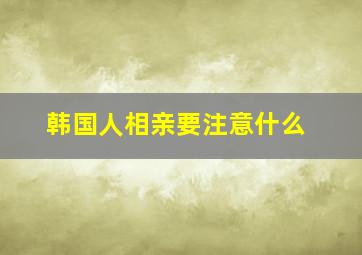 韩国人相亲要注意什么